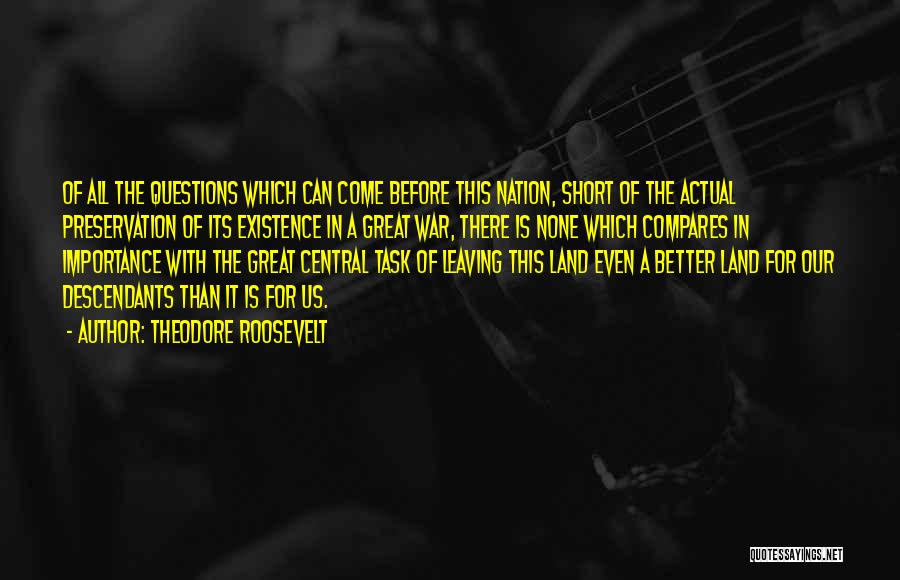 OF ALL THE QUESTIONS WHICH CAN COME BEFORE THIS NATION, SHORT OF THE ACTUAL PRESERVATION OF ITS EXISTENCE IN A GREAT WAR, THERE IS NONE WHICH COMPARES IN IMPORTANCE WITH THE GREAT CENTRAL TASK OF LEAVING THIS LAND EVEN A BETTER LAND FOR OUR DESCENDANTS THAN IT IS FOR US.

- AUTHOR: THEODORE ROOSEVELT

QUOTESSAYINGS.NET